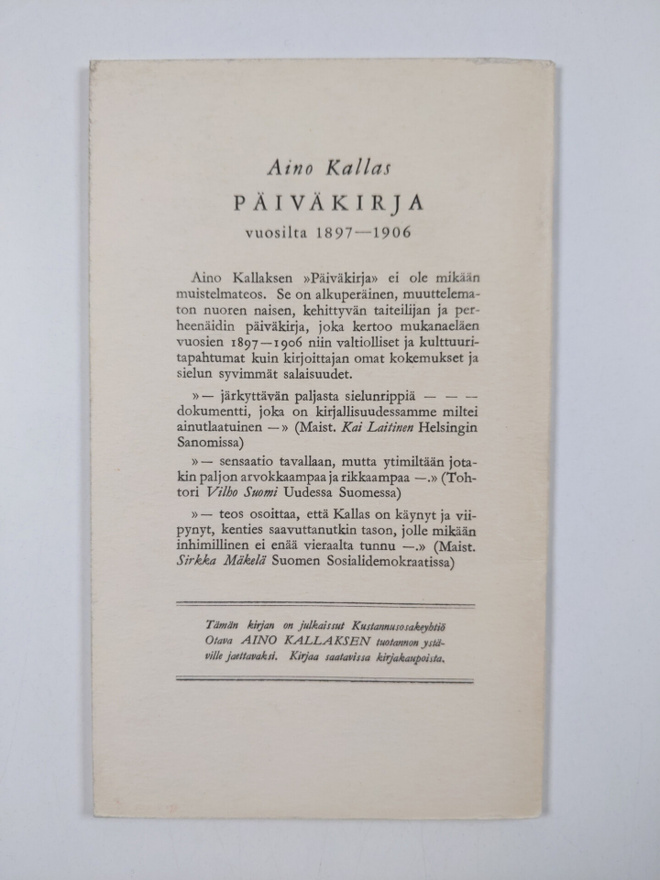 Aino Kallas
PÄIVÄKIRJA
vuosilta 1897—1906

Aino Kallaksen »Päiväkirja» ei ole mikään muistelmateos. Se on alkuperäinen, muuttelematon nuoren naisen, kehittyvän taiteilijan ja perheenäidin päiväkirja, joka kertoo mukanaeläen vuosien 1897—1906 niin valtiolliset ja kulttuuritapahtumat kuin kirjoittajan omat kokemukset ja sielun syvimmät salaisuudet.

»— järkyttävän paljasta sielunrippiä — — — dokumentti, joka on kirjallisuudessamme miltei ainutlaatuinen —» (Maist. Kai Laitinen Helsingin Sanomissa)

»— sensaatio tavallaan, mutta ytimiltään jotakin paljon arvokkaampaa ja rikkaampaa —.» (Tohtori Vilho Suomi Uudessa Suomessa)

»— teos osoittaa, että Kallas on käynyt ja viipynyt, kenties saavuttanutkin tason, jolle mikään inhimillinen ei enää vieraalta tunnu —.» (Maist. Sirkka Mäkelä Suomen Sosialidemokraatissa)

Tämän kirjan on julkaissut Kustannusosakeyhtiö Otava AINO KALLAKSEN tuotannon ystäville jaettavaksi. Kirjaa saatavissa kirjakaupoista.